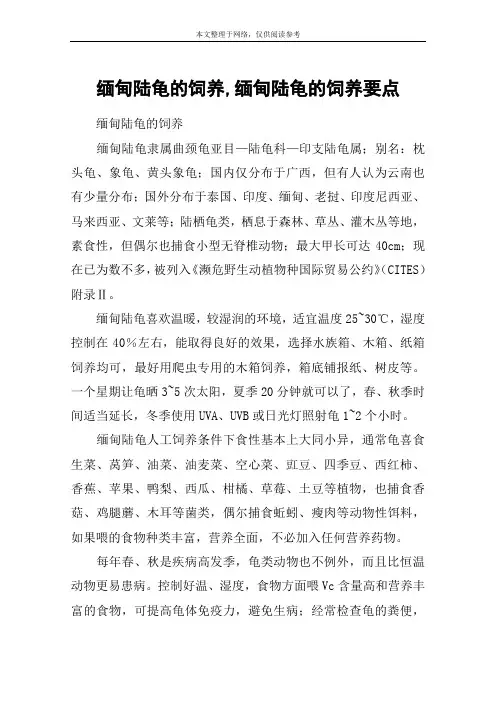 本文整理于网络，仅供阅读参考

缅甸陆龟的饲养,缅甸陆龟的饲养要点

缅甸陆龟的饲养

缅甸陆龟隶属曲颈龟亚目—陆龟科—印支陆龟属；别名：枕头龟、象龟、黄头象龟；国内仅分布于广西，但有人认为云南也有少量分布；国外分布于泰国、印度、缅甸、老挝、印度尼西亚、马来西亚、文莱等；陆栖龟类，栖息于森林、草丛、灌木丛等地，素食性，但偶尔也捕食小型无脊椎动物；最大甲长可达 40cm；现在已为数不多，被列入《濒危野生动植物种国际贸易公约》(CITES)附录Ⅱ。

缅甸陆龟喜欢温暖，较湿润的环境，适宜温度 25~30℃，湿度控制在 40%左右，能取得良好的效果，选择水族箱、木箱、纸箱饲养均可，最好用爬虫专用的木箱饲养，箱底铺报纸、树皮等。一个星期让龟晒 3~5 次太阳，夏季 20 分钟就可以了，春、秋季时间适当延长，冬季使用 UVA、UVB 或日光灯照射龟 1~2 个小时。

缅甸陆龟人工饲养条件下食性基本上大同小异，通常龟喜食生菜、莴笋、油菜、油麦菜、空心菜、豇豆、四季豆、西红柿、香蕉、苹果、鸭梨、西瓜、柑橘、草莓、土豆等植物，也捕食香菇、鸡腿蘑、木耳等菌类，偶尔捕食蚯蚓、瘦肉等动物性饵料，如果喂的食物种类丰富，营养全面，不必加入任何营养药物。

每年春、秋是疾病高发季，龟类动物也不例外，而且比恒温动物更易患病。控制好温、湿度，食物方面喂 Vc 含量高和营养丰富的食物，可提高龟体免疫力，避免生病；经常检查龟的粪便，